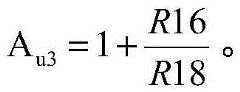 $A_{u3} = 1 + \frac{R16}{R18}$。